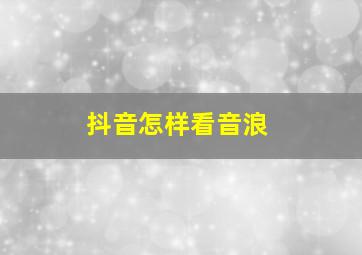 抖音怎样看音浪